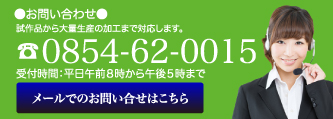 ●お問い合わせ●
試作品から大量生産の加工まで対応します。

☎0854-62-0015

受付時間：平日午前８時から午後５時まで

メールでのお問い合せはこちら